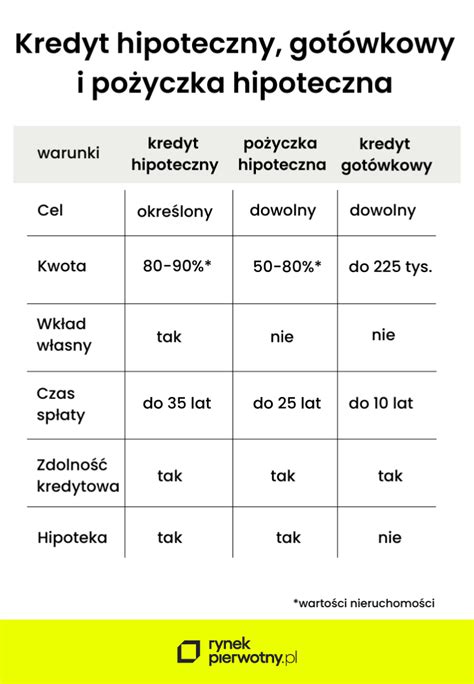 Kredyt hipoteczny, gotówkowy i pożyczka hipoteczna

| warunki | kredyt hipoteczny | pożyczka hipoteczna | kredyt gotówkowy |
|---|---|---|---|
| Cel | określony | dowolny | dowolny |
| Kwota | 80-90%* | 50-80%* | do 225 tys. |
| Wkład własny | tak | nie | nie |
| Czas spłaty | do 35 lat | do 25 lat | do 10 lat |
| Zdolność kredytowa | tak | tak | tak |
| Hipoteka | tak | tak | nie |

*wartości nieruchomości

rynek pierwotny.pl